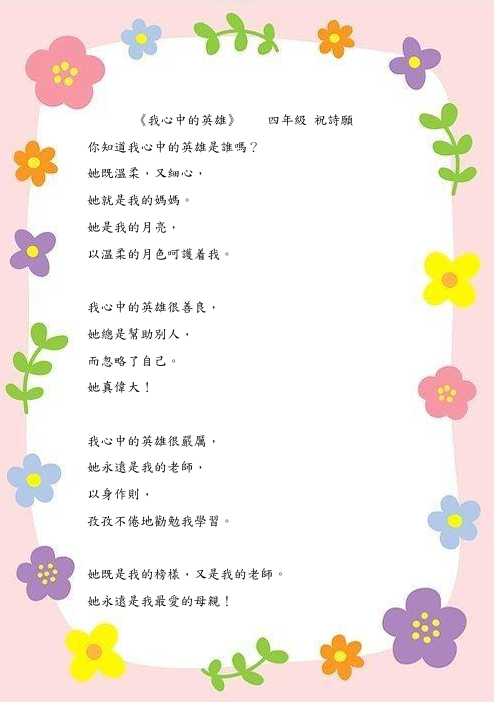 《我心中的英雄》 四年級 祝詩願

你知道我心中的英雄是誰嗎？
她既溫柔，又細心，
她就是我的媽媽。
她是我的月亮，
以溫柔的月色呵護着我。

我心中的英雄很善良，
她總是幫助別人，
而忽略了自己。
她真偉大！

我心中的英雄很嚴厲，
她永遠是我的老師，
以身作則，
孜孜不倦地勸勉我學習。

她既是我的榜樣，又是我的老師。
她永遠是我最愛的母親！